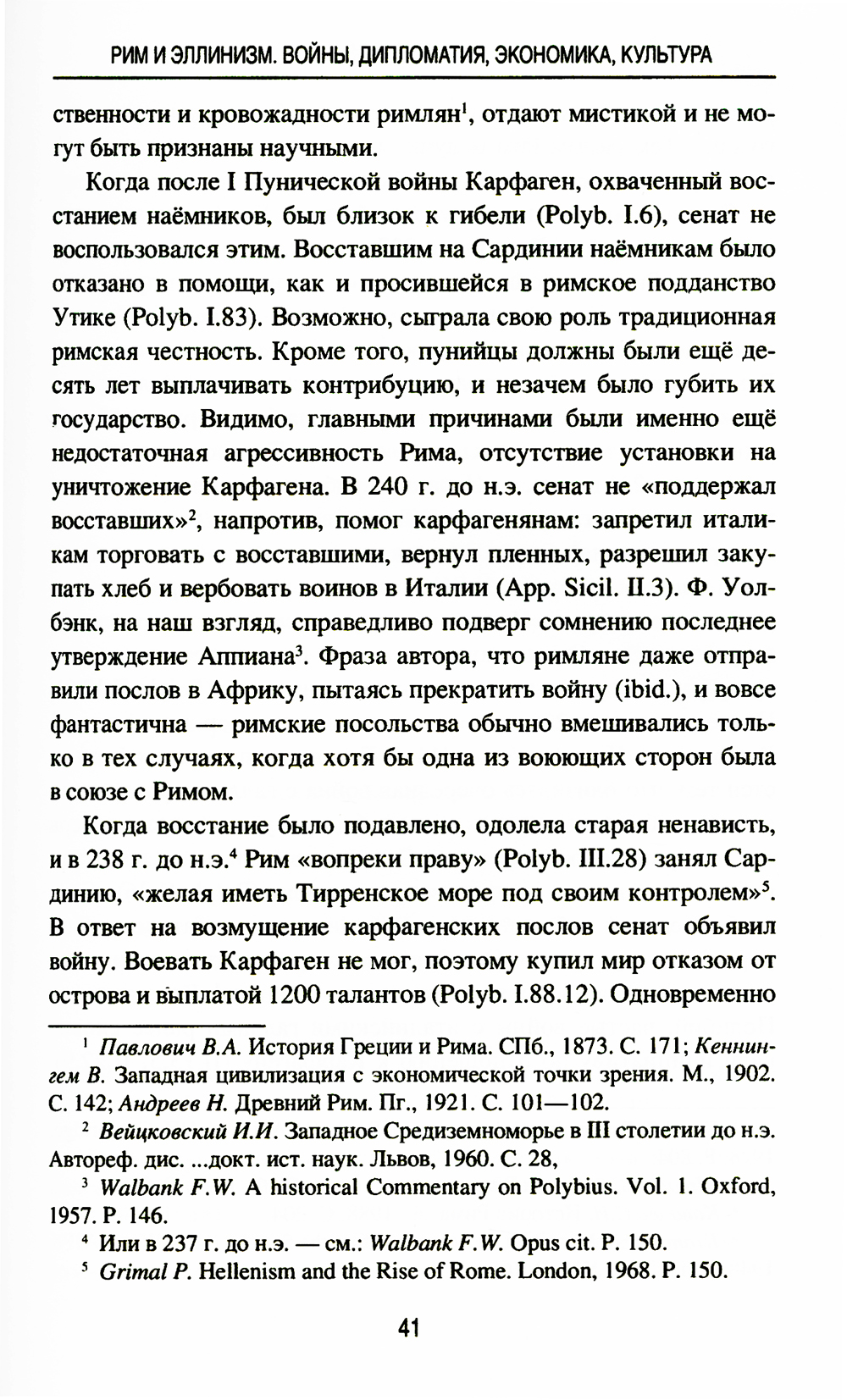 РИМ И ЭЛЛИНИЗМ. ВОЙНЫ, ДИПЛОМАТИЯ, ЭКОНОМИКА, КУЛЬТУРА

ственности и кровожадности римлян$^1$, отдают мистикой и не могут быть признаны научными.

Когда после I Пунической войны Карфаген, охваченный восстанием наёмников, был близок к гибели (Polyb. I.6), сенат не воспользовался этим. Восставшим на Сардинии наёмникам было отказано в помощи, как и просившейся в римское подданство Утике (Polyb. I.83). Возможно, сыграла свою роль традиционная римская честность. Кроме того, пунийцы должны были ещё десять лет выплачивать контрибуцию, и незачем было губить их государство. Видимо, главными причинами были именно ещё недостаточная агрессивность Рима, отсутствие установки на уничтожение Карфагена. В 240 г. до н.э. сенат не «поддержал восставших»$^2$, напротив, помог карфагенянам: запретил италикам торговать с восставшими, вернул пленных, разрешил закупать хлеб и вербовать воинов в Италии (App. Sicil. II.3). Ф. Уолбэнк, на наш взгляд, справедливо подверг сомнению последнее утверждение Аппиана$^3$. Фраза автора, что римляне даже отправили послов в Африку, пытаясь прекратить войну (ibid.), и вовсе фантастична — римские посольства обычно вмешивались только в тех случаях, когда хотя бы одна из воюющих сторон была в союзе с Римом.

Когда восстание было подавлено, одолела старая ненависть, и в 238 г. до н.э.$^4$ Рим «вопреки праву» (Polyb. III.28) занял Сардинию, «желая иметь Тирренское море под своим контролем»$^5$. В ответ на возмущение карфагенских послов сенат объявил войну. Воевать Карфаген не мог, поэтому купил мир отказом от острова и выплатой 1200 талантов (Polyb. I.88.12). Одновременно

$^1$ Павлович В.А. История Греции и Рима. СПб., 1873. С. 171; Кеннингем В. Западная цивилизация с экономической точки зрения. М., 1902. С. 142; Андреев Н. Древний Рим. Пг., 1921. С. 101—102.

$^2$ Вейцковский И.И. Западное Средиземноморье в III столетии до н.э. Автореф. дис. ...докт. ист. наук. Львов, 1960. С. 28,

$^3$ Walbank F.W. A historical Commentary on Polybius. Vol. 1. Oxford, 1957. P. 146.

$^4$ Или в 237 г. до н.э. — см.: Walbank F.W. Opus cit. P. 150.

$^5$ Grimal P. Hellenism and the Rise of Rome. London, 1968. P. 150.

41